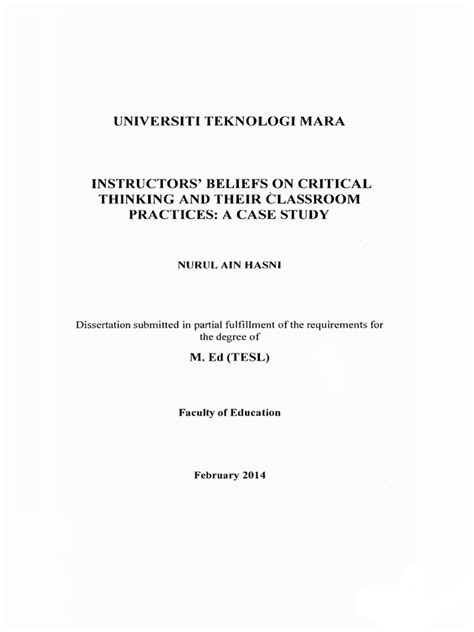 UNIVERSITI TEKNOLOGI MARA

INSTRUCTORS' BELIEFS ON CRITICAL THINKING AND THEIR CLASSROOM PRACTICES: A CASE STUDY

NURUL AIN HASNI

Dissertation submitted in partial fulfillment of the requirements for the degree of

M. Ed (TESL)

Faculty of Education

February 2014